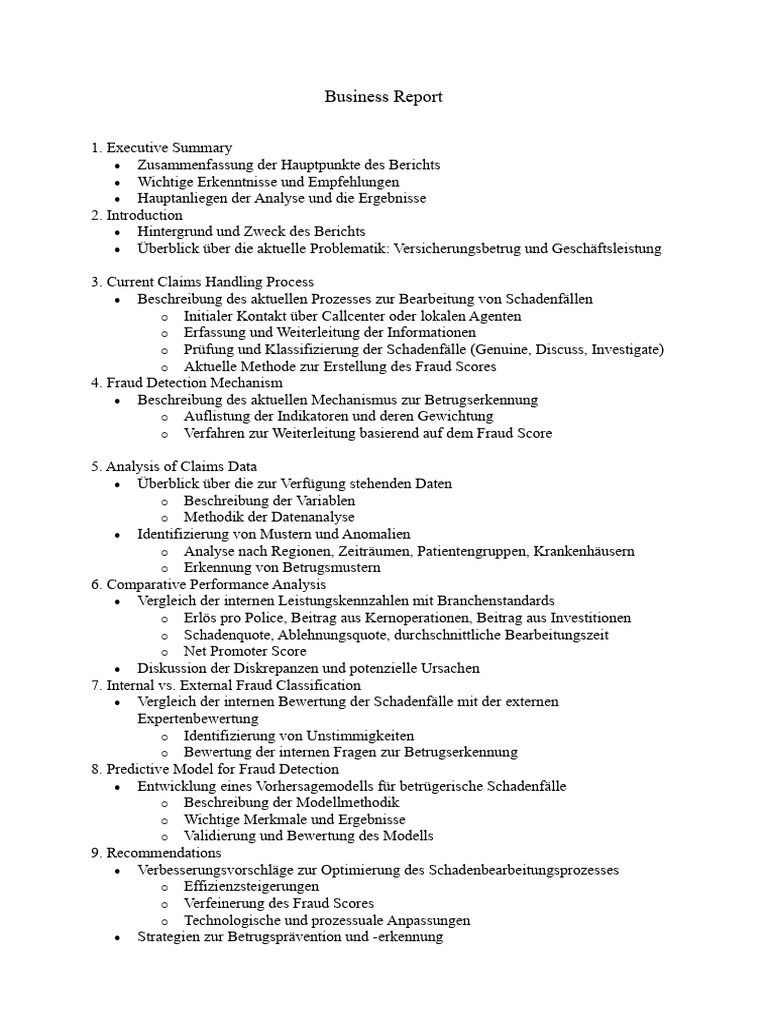 Business Report

1. Executive Summary
- Zusammenfassung der Hauptpunkte des Berichts
- Wichtige Erkenntnisse und Empfehlungen
- Hauptanliegen der Analyse und die Ergebnisse

2. Introduction
- Hintergrund und Zweck des Berichts
- Überblick über die aktuelle Problematik: Versicherungsbetrug und Geschäftsleistung

3. Current Claims Handling Process
- Beschreibung des aktuellen Prozesses zur Bearbeitung von Schadenfällen
  - Initialer Kontakt über Callcenter oder lokalen Agenten
  - Erfassung und Weiterleitung der Informationen
  - Prüfung und Klassifizierung der Schadenfälle (Genuine, Discuss, Investigate)
  - Aktuelle Methode zur Erstellung des Fraud Scores

4. Fraud Detection Mechanism
- Beschreibung des aktuellen Mechanismus zur Betrugserkennung
  - Auflistung der Indikatoren und deren Gewichtung
  - Verfahren zur Weiterleitung basierend auf dem Fraud Score

5. Analysis of Claims Data
- Überblick über die zur Verfügung stehenden Daten
  - Beschreibung der Variablen
  - Methodik der Datenanalyse
- Identifizierung von Mustern und Anomalien
  - Analyse nach Regionen, Zeiträumen, Patientengruppen, Krankenhäusern
  - Erkennung von Betrugsmustern

6. Comparative Performance Analysis
- Vergleich der internen Leistungskennzahlen mit Branchenstandards
  - Erlös pro Police, Beitrag aus Kernoperationen, Beitrag aus Investitionen
  - Schadenquote, Ablehnungsquote, durchschnittliche Bearbeitungszeit
  - Net Promoter Score
- Diskussion der Diskrepanzen und potenzielle Ursachen

7. Internal vs. External Fraud Classification
- Vergleich der internen Bewertung der Schadenfälle mit der externen Expertenbewertung
  - Identifizierung von Unstimmigkeiten
  - Bewertung der internen Fragen zur Betrugserkennung

8. Predictive Model for Fraud Detection
- Entwicklung eines Vorhersagemodells für betrügerische Schadenfälle
  - Beschreibung der Modellmethodik
  - Wichtige Merkmale und Ergebnisse
  - Validierung und Bewertung des Modells

9. Recommendations
- Verbesserungsvorschläge zur Optimierung des Schadenbearbeitungsprozesses
  - Effizienzsteigerungen
  - Verfeinerung des Fraud Scores
  - Technologische und prozessuale Anpassungen
- Strategien zur Betrugsprävention und -erkennung